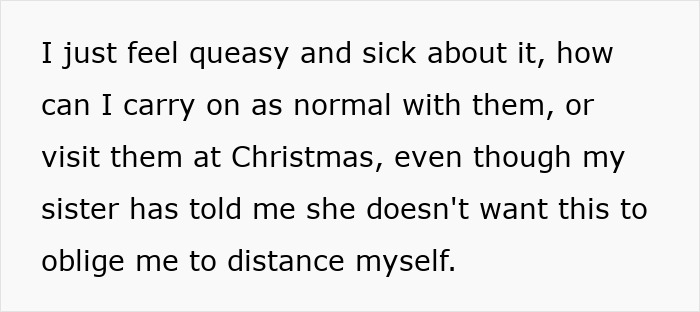 I just feel queasy and sick about it, how can I carry on as normal with them, or visit them at Christmas, even though my sister has told me she doesn't want this to oblige me to distance myself.